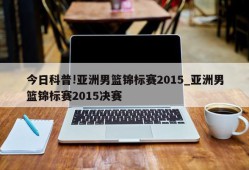 今日科普!亚洲男篮锦标赛2015_亚洲男篮锦标赛2015决赛